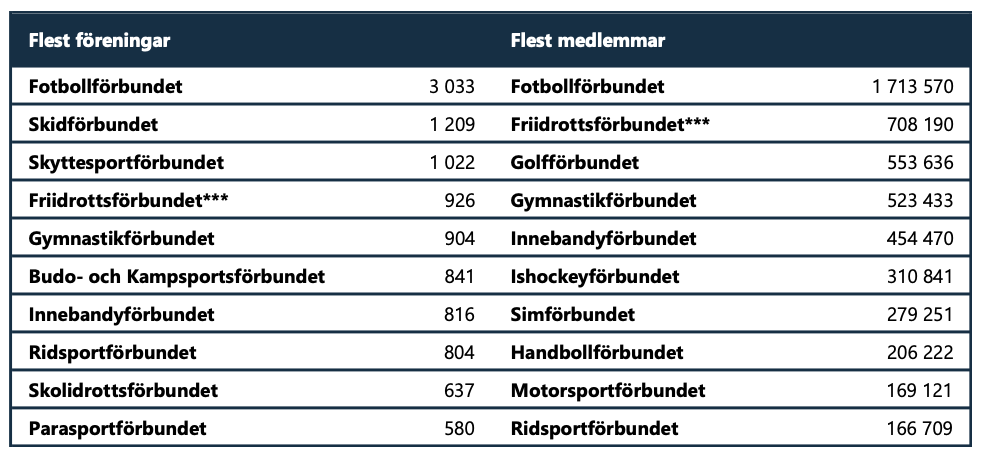 | Flest föreningar | | Flest medlemmar | |
|---|---|---|---|
| Fotbollförbundet | 3 033 | Fotbollförbundet | 1 713 570 |
| Skidförbundet | 1 209 | Friidrottsförbundet*** | 708 190 |
| Skyttesportförbundet | 1 022 | Golfförbundet | 553 636 |
| Friidrottsförbundet*** | 926 | Gymnastikförbundet | 523 433 |
| Gymnastikförbundet | 904 | Innebandyförbundet | 454 470 |
| Budo- och Kampsportsförbundet | 841 | Ishockeyförbundet | 310 841 |
| Innebandyförbundet | 816 | Simförbundet | 279 251 |
| Ridsportförbundet | 804 | Handbollförbundet | 206 222 |
| Skolidrottsförbundet | 637 | Motorsportförbundet | 169 121 |
| Parasportförbundet | 580 | Ridsportförbundet | 166 709 |